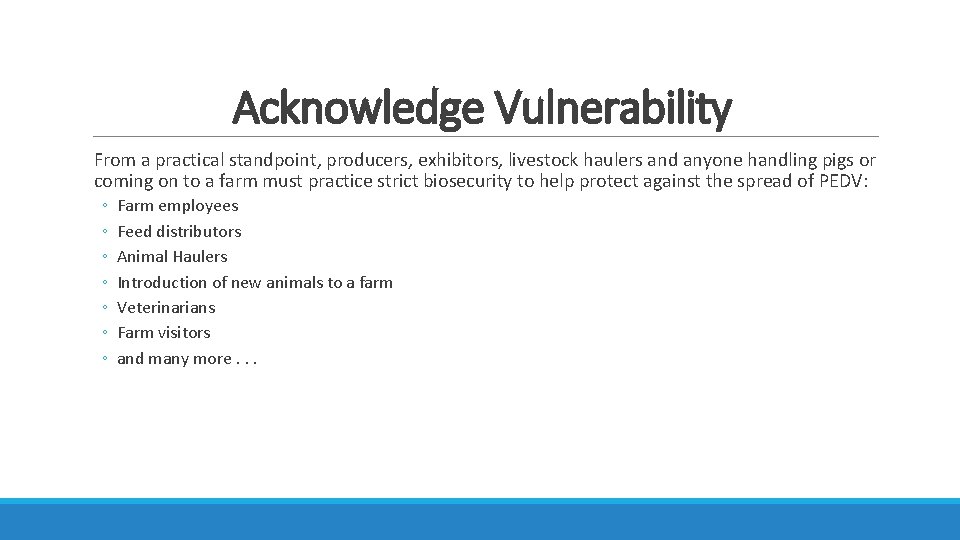 Acknowledge Vulnerability

From a practical standpoint, producers, exhibitors, livestock haulers and anyone handling pigs or coming on to a farm must practice strict biosecurity to help protect against the spread of PEDV:

◦ Farm employees
◦ Feed distributors
◦ Animal Haulers
◦ Introduction of new animals to a farm
◦ Veterinarians
◦ Farm visitors
◦ and many more . . .